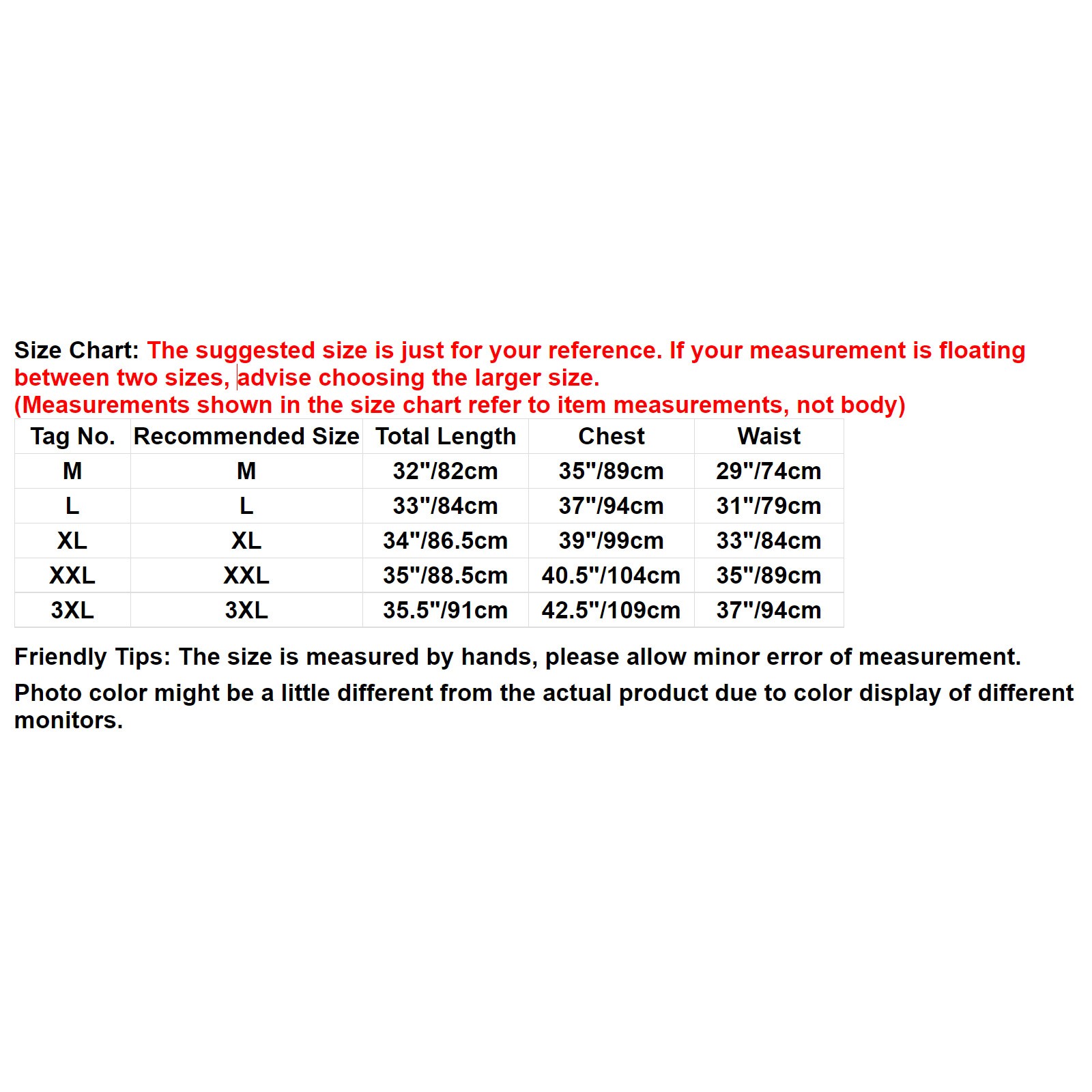 Size Chart: The suggested size is just for your reference. If your measurement is floating between two sizes, advise choosing the larger size.
(Measurements shown in the size chart refer to item measurements, not body)

| Tag No. | Recommended Size | Total Length | Chest | Waist |
|---|---|---|---|---|
| M | M | 32"/82cm | 35"/89cm | 29"/74cm |
| L | L | 33"/84cm | 37"/94cm | 31"/79cm |
| XL | XL | 34"/86.5cm | 39"/99cm | 33"/84cm |
| XXL | XXL | 35"/88.5cm | 40.5"/104cm | 35"/89cm |
| 3XL | 3XL | 35.5"/91cm | 42.5"/109cm | 37"/94cm |

Friendly Tips: The size is measured by hands, please allow minor error of measurement.

Photo color might be a little different from the actual product due to color display of different monitors.